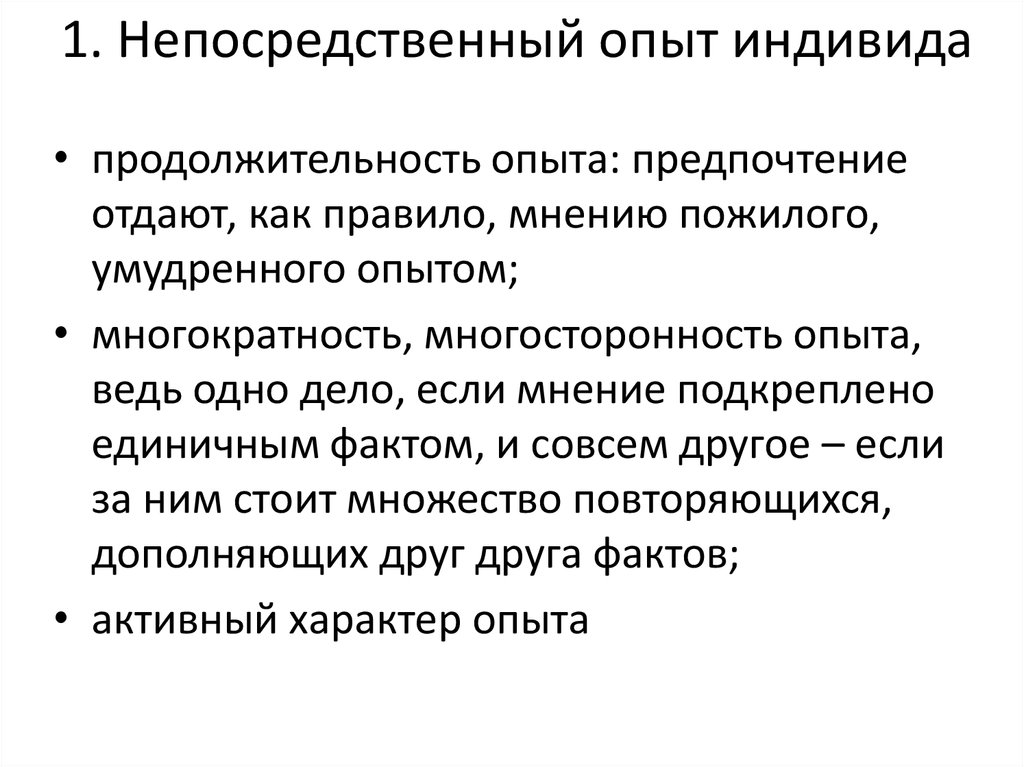 1. Непосредственный опыт индивида

• продолжительность опыта: предпочтение отдают, как правило, мнению пожилого, умудренного опытом;

• многократность, многосторонность опыта, ведь одно дело, если мнение подкреплено единичным фактом, и совсем другое – если за ним стоит множество повторяющихся, дополняющих друг друга фактов;

• активный характер опыта